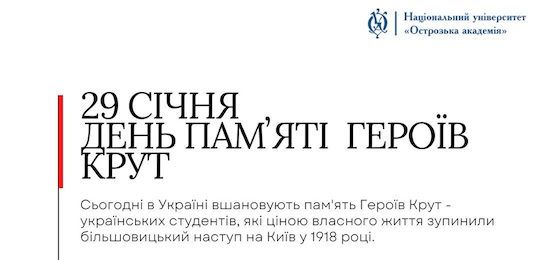 Національний університет
«Острозька академія»

29 СІЧНЯ
ДЕНЬ ПАМ'ЯТІ ГЕРОЇВ
КРУТ

Сьогодні в Україні вшановують пам'ять Героїв Крут - українських студентів, які ціною власного життя зупинили більшовицький наступ на Київ у 1918 році.